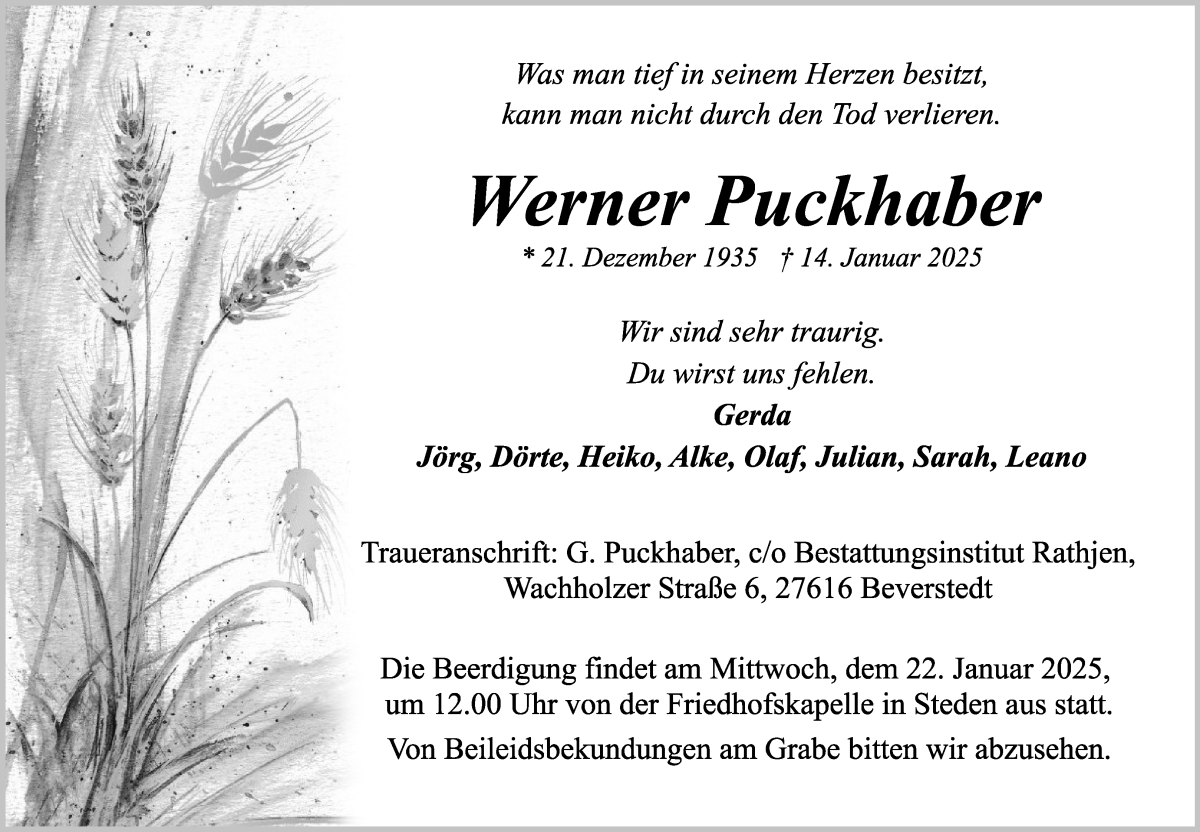 Was man tief in seinem Herzen besitzt,
kann man nicht durch den Tod verlieren.

Werner Puckhaber

* 21. Dezember 1935 † 14. Januar 2025

Wir sind sehr traurig.
Du wirst uns fehlen.
Gerda
Jörg, Dörte, Heiko, Alke, Olaf, Julian, Sarah, Leano

Traueranschrift: G. Puckhaber, c/o Bestattungsinstitut Rathjen,
Wachholzer Straße 6, 27616 Beverstedt

Die Beerdigung findet am Mittwoch, dem 22. Januar 2025,
um 12.00 Uhr von der Friedhofskapelle in Steden aus statt.

Von Beileidsbekundungen am Grabe bitten wir abzusehen.